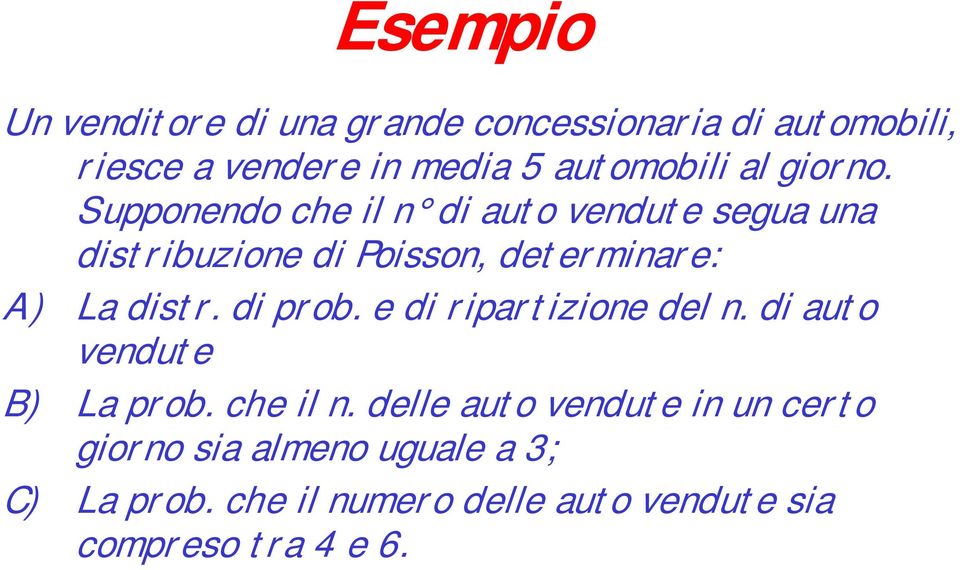 Esempio

Un venditore di una grande concessionaria di automobili, riesce a vendere in media 5 automobili al giorno. Supponendo che il n° di auto vendute segua una distribuzione di Poisson, determinare:

A) La distr. di prob. e di ripartizione del n. di auto vendute

B) La prob. che il n. delle auto vendute in un certo giorno sia almeno uguale a 3;

C) La prob. che il numero delle auto vendute sia compreso tra 4 e 6.